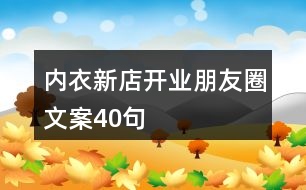 内衣新店开业朋友圈文案40句